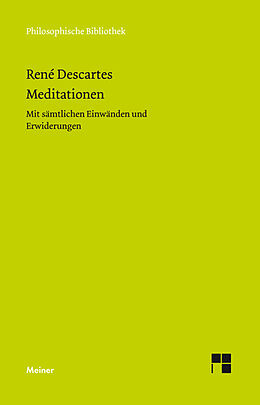 Philosophische Bibliothek

René Descartes
Meditationen

Mit sämtlichen Einwänden und Erwiderungen

Meiner